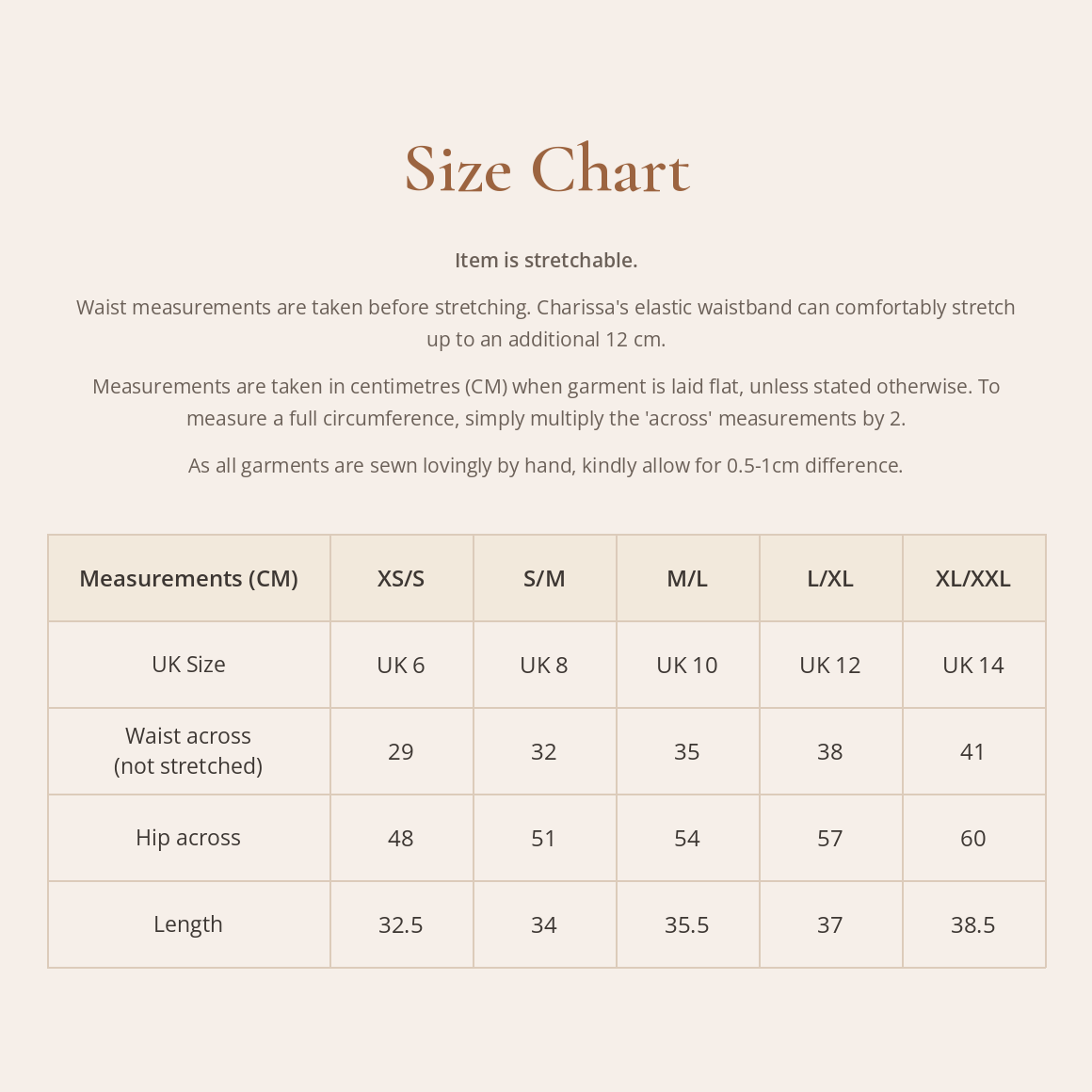 Size Chart

Item is stretchable.

Waist measurements are taken before stretching. Charissa's elastic waistband can comfortably stretch up to an additional 12 cm.

Measurements are taken in centimetres (CM) when garment is laid flat, unless stated otherwise. To measure a full circumference, simply multiply the 'across' measurements by 2.

As all garments are sewn lovingly by hand, kindly allow for 0.5-1cm difference.

| Measurements (CM) | XS/S | S/M | M/L | L/XL | XL/XXL |
|---|---|---|---|---|---|
| UK Size | UK 6 | UK 8 | UK 10 | UK 12 | UK 14 |
| Waist across (not stretched) | 29 | 32 | 35 | 38 | 41 |
| Hip across | 48 | 51 | 54 | 57 | 60 |
| Length | 32.5 | 34 | 35.5 | 37 | 38.5 |